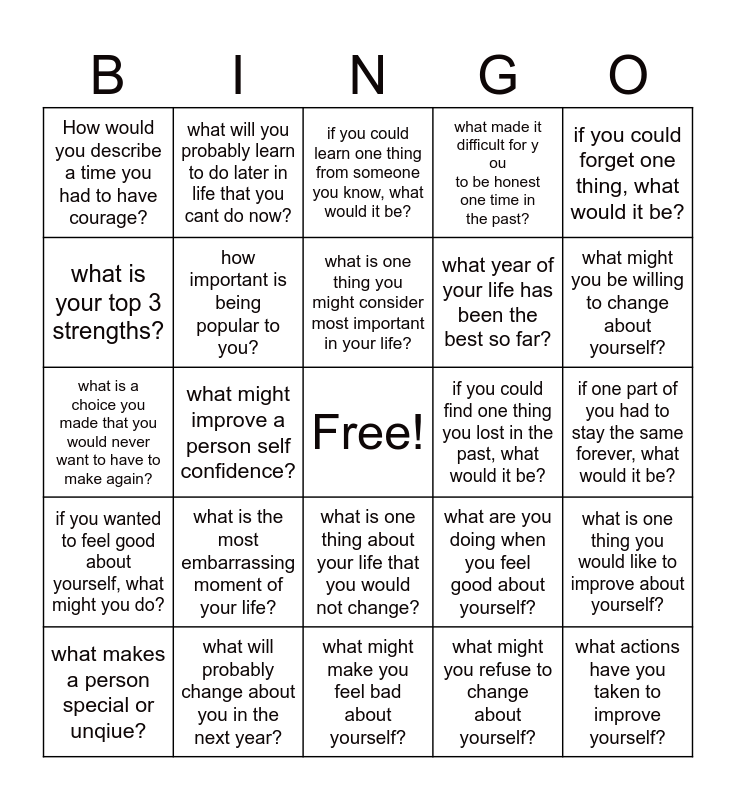 | B | I | N | G | O |
|---|---|---|---|---|
| How would you describe a time you had to have courage? | what will you probably learn to do later in life that you cant do now? | if you could learn one thing from someone you know, what would it be? | what made it difficult for y ou to be honest one time in the past? | if you could forget one thing, what would it be? |
| what is your top 3 strengths? | how important is being popular to you? | what is one thing you might consider most important in your life? | what year of your life has been the best so far? | what might you be willing to change about yourself? |
| what is a choice you made that you would never want to have to make again? | what might improve a person self confidence? | Free! | if you could find one thing you lost in the past, what would it be? | if one part of you had to stay the same forever, what would it be? |
| if you wanted to feel good about yourself, what might you do? | what is the most embarrassing moment of your life? | what is one thing about your life that you would not change? | what are you doing when you feel good about yourself? | what is one thing you would like to improve about yourself? |
| what makes a person special or unqiue? | what will probably change about you in the next year? | what might make you feel bad about yourself? | what might you refuse to change about yourself? | what actions have you taken to improve yourself? |